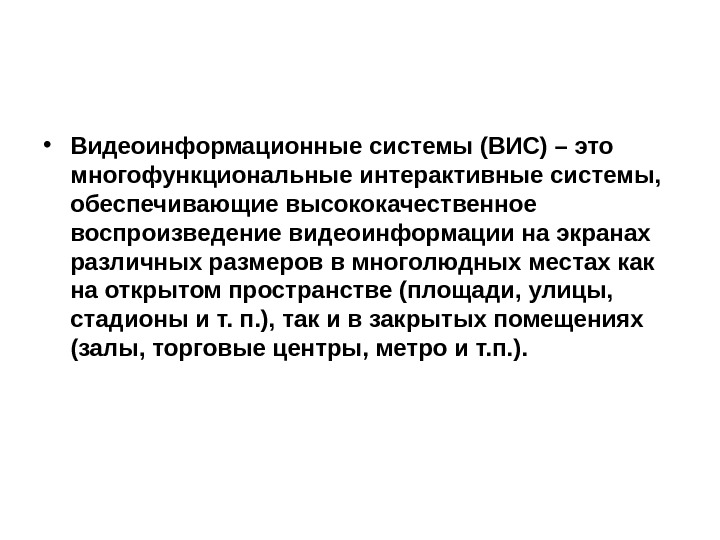 • Видеоинформационные системы (ВИС) – это многофункциональные интерактивные системы, обеспечивающие высококачественное воспроизведение видеоинформации на экранах различных размеров в многолюдных местах как на открытом пространстве (площади, улицы, стадионы и т. п.), так и в закрытых помещениях (залы, торговые центры, метро и т.п.).